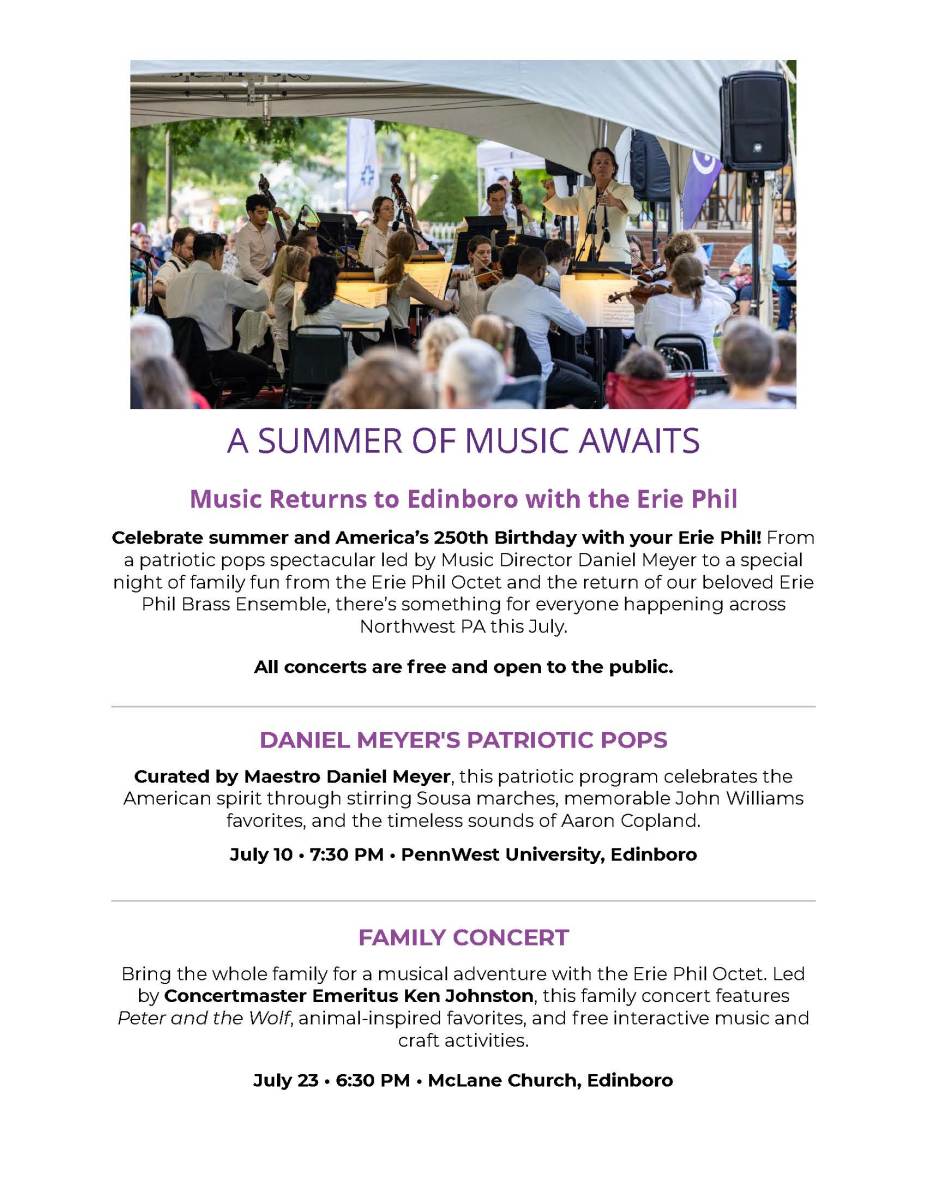 A SUMMER OF MUSIC AWAITS

Music Returns to Edinboro with the Erie Phil

Celebrate summer and America's 250th Birthday with your Erie Phil! From a patriotic pops spectacular led by Music Director Daniel Meyer to a special night of family fun from the Erie Phil Octet and the return of our beloved Erie Phil Brass Ensemble, there's something for everyone happening across Northwest PA this July.

All concerts are free and open to the public.

DANIEL MEYER'S PATRIOTIC POPS

Curated by Maestro Daniel Meyer, this patriotic program celebrates the American spirit through stirring Sousa marches, memorable John Williams favorites, and the timeless sounds of Aaron Copland.

July 10 • 7:30 PM • PennWest University, Edinboro

FAMILY CONCERT

Bring the whole family for a musical adventure with the Erie Phil Octet. Led by Concertmaster Emeritus Ken Johnston, this family concert features Peter and the Wolf, animal-inspired favorites, and free interactive music and craft activities.

July 23 • 6:30 PM • McLane Church, Edinboro